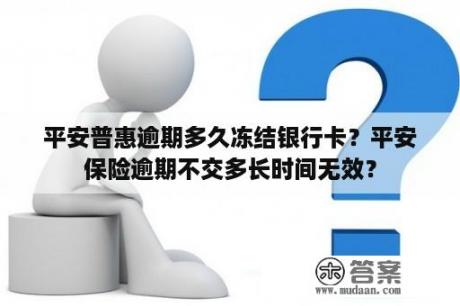 平安普惠逾期多久冻结银行卡？平安保险逾期不交多长时间无效？

木 答案
www.mudaan.com